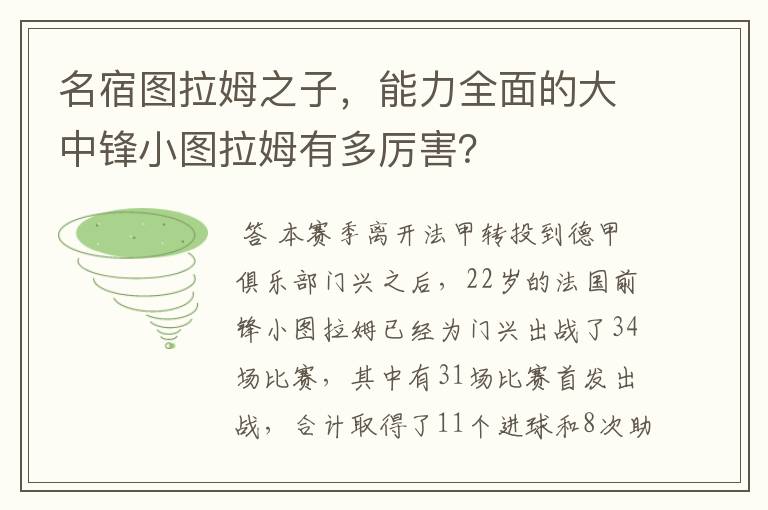 名宿图拉姆之子，能力全面的大中锋小图拉姆有多厉害?

答 本赛季离开法甲转投到德甲俱乐部门兴之后，22岁的法国前锋小图拉姆已经为门兴出战了34场比赛，其中有31场比赛首发出战，合计取得了11个进球和8次助